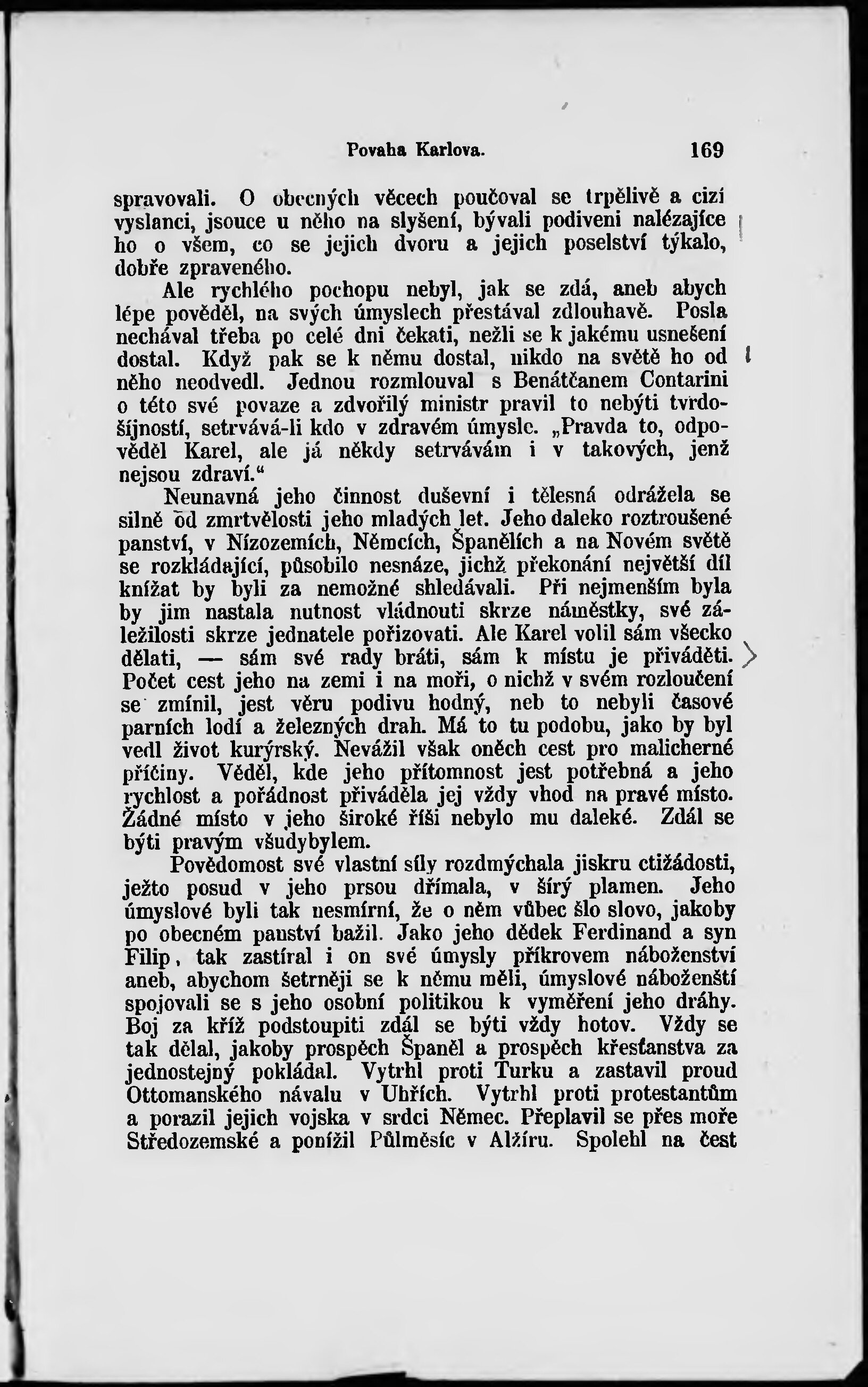 Povaha Karlova. 169

spravovali. O obecných věcech poučoval se trpělivě a cizí vyslanci, jsouce u něho na slyšení, bývali podiveni nalézajíce ho o všem, co se jejich dvoru a jejich poselství týkalo, dobře zpraveného.

Ale rychlého pochopu nebyl, jak se zdá, aneb abych lépe pověděl, na svých úmyslech přestával zdlouhavě. Posla nechával třeba po celé dni čekati, nežli se k jakému usnešení dostal. Když pak se k němu dostal, nikdo na světě ho od něho neodvedl. Jednou rozmlouval s Benátčanem Contarini o této své povaze a zdvořilý ministr pravil to nebýti tvrdošíjností, setrvává-li kdo v zdravém úmysle. „Pravda to, odpověděl Karel, ale já někdy setrvávám i v takových, jenž nejsou zdraví.“

Neunavná jeho činnost duševní i tělesná odrážela se silně od zmrtvělosti jeho mladých let. Jeho daleko roztroušené panství, v Nízozemích, Němcích, Španělích a na Novém světě se rozkládající, působilo nesnáze, jichž překonání největší díl knížat by byli za nemožné shledávali. Při nejmenším byla by jim nastala nutnost vládnouti skrze náměstky, své záležilosti skrze jednatele pořizovati. Ale Karel volil sám všecko dělati, — sám své rady bráti, sám k místu je přiváděti. Počet cest jeho na zemi i na moři, o nichž v svém rozloučení se zmínil, jest věru podivu hodný, neb to nebyli časové parních lodí a železných drah. Má to tu podobu, jako by byl vedl život kurýrský. Nevážil však oněch cest pro malicherné příčiny. Věděl, kde jeho přítomnost jest potřebná a jeho rychlost a pořádnost přiváděla jej vždy vhod na pravé místo. Žádné místo v jeho široké říši nebylo mu daleké. Zdál se býti pravým všudybylem.

Povědomost své vlastní síly rozdmýchala jiskru ctižádosti, ježto posud v jeho prsou dřímala, v šírý plamen. Jeho úmyslové byli tak nesmírní, že o něm vůbec šlo slovo, jakoby po obecném panství bažil. Jako jeho dědek Ferdinand a syn Filip, tak zastíral i on své úmysly příkrovem náboženství aneb, abychom šetrněji se k němu měli, úmyslové náboženští spojovali se s jeho osobní politikou k vyměření jeho dráhy. Boj za kříž podstoupiti zdál se býti vždy hotov. Vždy se tak dělal, jakoby prospěch Španěl a prospěch křesťanstva za jednostejný pokládal. Vytrhl proti Turku a zastavil proud Ottomanského návalu v Uhřích. Vytrhl proti protestantům a porazil jejich vojska v srdci Němec. Přeplavil se přes moře Středozemské a ponížil Půlměsíc v Alžíru. Spolehl na čest